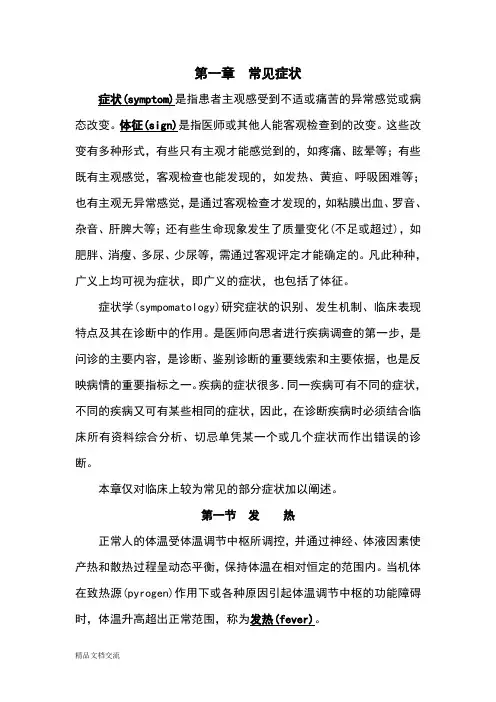 第一章　常见症状

症状(symptom)是指患者主观感受到不适或痛苦的异常感觉或病态改变。体征(sign)是指医师或其他人能客观检查到的改变。这些改变有多种形式，有些只有主观才能感觉到的，如疼痛、眩晕等；有些既有主观感觉，客观检查也能发现的，如发热、黄疸、呼吸困难等；也有主观无异常感觉，是通过客观检查才发现的，如粘膜出血、罗音、杂音、肝脾大等；还有些生命现象发生了质量变化(不足或超过)，如肥胖、消瘦、多尿、少尿等，需通过客观评定才能确定的。凡此种种，广义上均可视为症状，即广义的症状，也包括了体征。

症状学(sympomatology)研究症状的识别、发生机制、临床表现特点及其在诊断中的作用。是医师向患者进行疾病调查的第一步，是问诊的主要内容，是诊断、鉴别诊断的重要线索和主要依据，也是反映病情的重要指标之一。疾病的症状很多.同一疾病可有不同的症状，不同的疾病又可有某些相同的症状，因此，在诊断疾病时必须结合临床所有资料综合分析、切忌单凭某一个或几个症状而作出错误的诊断。

本章仅对临床上较为常见的部分症状加以阐述。

第一节　发　热

正常人的体温受体温调节中枢所调控，并通过神经、体液因素使产热和散热过程呈动态平衡，保持体温在相对恒定的范围内。当机体在致热源(pyrogen)作用下或各种原因引起体温调节中枢的功能障碍时，体温升高超出正常范围，称为发热(fever)。

精品文档交流